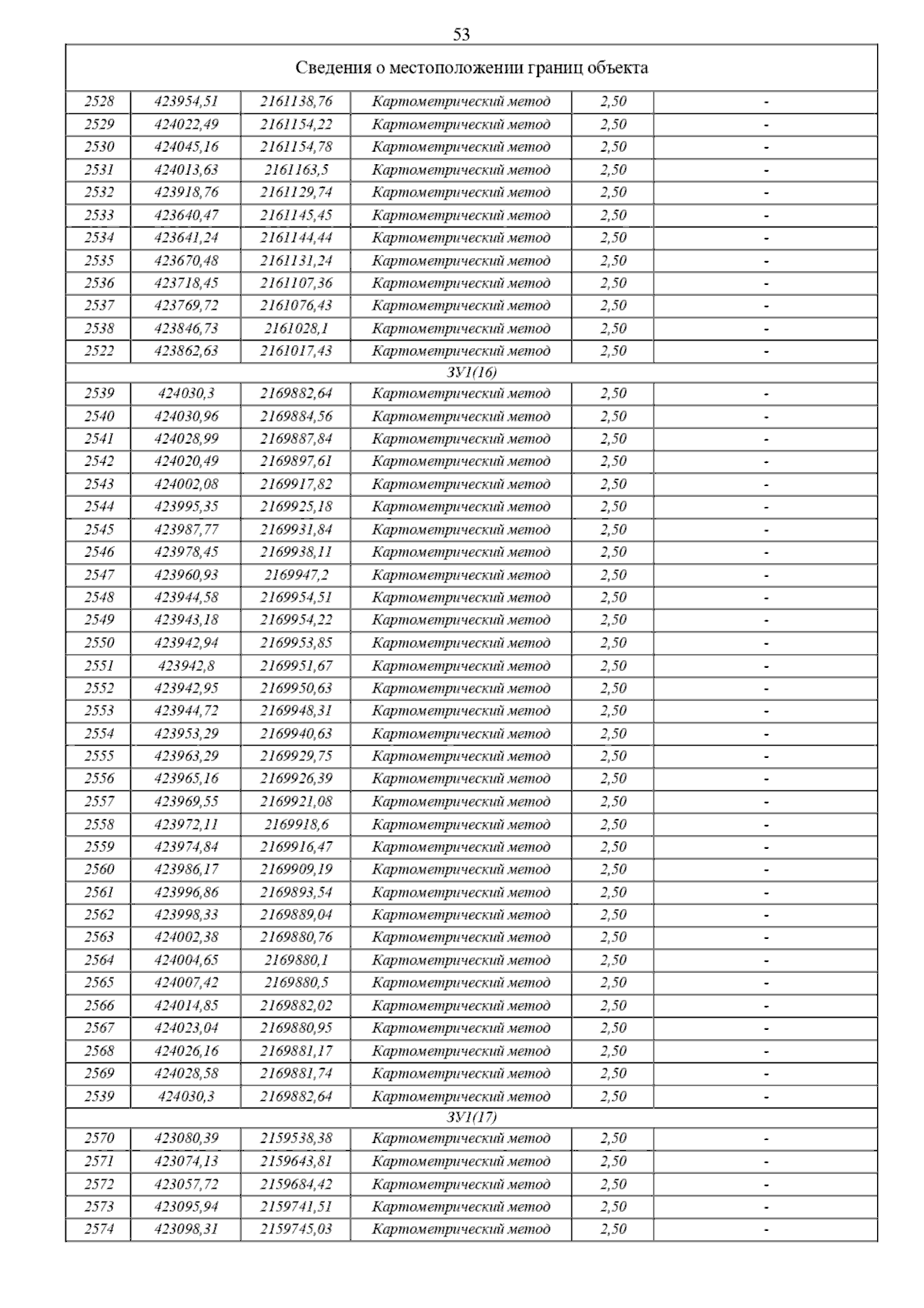 53

| Сведения о местоположении границ объекта | | | | | |
|---|---|---|---|---|---|
| 2528 | 423954,51 | 2161138,76 | Картометрический метод | 2,50 | - |
| 2529 | 424022,49 | 2161154,22 | Картометрический метод | 2,50 | - |
| 2530 | 424045,16 | 2161154,78 | Картометрический метод | 2,50 | - |
| 2531 | 424013,63 | 2161163,5 | Картометрический метод | 2,50 | - |
| 2532 | 423918,76 | 2161129,74 | Картометрический метод | 2,50 | - |
| 2533 | 423640,47 | 2161145,45 | Картометрический метод | 2,50 | - |
| 2534 | 423641,24 | 2161144,44 | Картометрический метод | 2,50 | - |
| 2535 | 423670,48 | 2161131,24 | Картометрический метод | 2,50 | - |
| 2536 | 423718,45 | 2161107,36 | Картометрический метод | 2,50 | - |
| 2537 | 423769,72 | 2161076,43 | Картометрический метод | 2,50 | - |
| 2538 | 423846,73 | 2161028,1 | Картометрический метод | 2,50 | - |
| 2522 | 423862,63 | 2161017,43 | Картометрический метод | 2,50 | - |
| ЗУ1(16) | | | | | |
| 2539 | 424030,3 | 2169882,64 | Картометрический метод | 2,50 | - |
| 2540 | 424030,96 | 2169884,56 | Картометрический метод | 2,50 | - |
| 2541 | 424028,99 | 2169887,84 | Картометрический метод | 2,50 | - |
| 2542 | 424020,49 | 2169897,61 | Картометрический метод | 2,50 | - |
| 2543 | 424002,08 | 2169917,82 | Картометрический метод | 2,50 | - |
| 2544 | 423995,35 | 2169925,18 | Картометрический метод | 2,50 | - |
| 2545 | 423987,77 | 2169931,84 | Картометрический метод | 2,50 | - |
| 2546 | 423978,45 | 2169938,11 | Картометрический метод | 2,50 | - |
| 2547 | 423960,93 | 2169947,2 | Картометрический метод | 2,50 | - |
| 2548 | 423944,58 | 2169954,51 | Картометрический метод | 2,50 | - |
| 2549 | 423943,18 | 2169954,22 | Картометрический метод | 2,50 | - |
| 2550 | 423942,94 | 2169953,85 | Картометрический метод | 2,50 | - |
| 2551 | 423942,8 | 2169951,67 | Картометрический метод | 2,50 | - |
| 2552 | 423942,95 | 2169950,63 | Картометрический метод | 2,50 | - |
| 2553 | 423944,72 | 2169948,31 | Картометрический метод | 2,50 | - |
| 2554 | 423953,29 | 2169940,63 | Картометрический метод | 2,50 | - |
| 2555 | 423963,29 | 2169929,75 | Картометрический метод | 2,50 | - |
| 2556 | 423965,16 | 2169926,39 | Картометрический метод | 2,50 | - |
| 2557 | 423969,55 | 2169921,08 | Картометрический метод | 2,50 | - |
| 2558 | 423972,11 | 2169918,6 | Картометрический метод | 2,50 | - |
| 2559 | 423974,84 | 2169916,47 | Картометрический метод | 2,50 | - |
| 2560 | 423986,17 | 2169909,19 | Картометрический метод | 2,50 | - |
| 2561 | 423996,86 | 2169893,54 | Картометрический метод | 2,50 | - |
| 2562 | 423998,33 | 2169889,04 | Картометрический метод | 2,50 | - |
| 2563 | 424002,38 | 2169880,76 | Картометрический метод | 2,50 | - |
| 2564 | 424004,65 | 2169880,1 | Картометрический метод | 2,50 | - |
| 2565 | 424007,42 | 2169880,5 | Картометрический метод | 2,50 | - |
| 2566 | 424014,85 | 2169882,02 | Картометрический метод | 2,50 | - |
| 2567 | 424023,04 | 2169880,95 | Картометрический метод | 2,50 | - |
| 2568 | 424026,16 | 2169881,17 | Картометрический метод | 2,50 | - |
| 2569 | 424028,58 | 2169881,74 | Картометрический метод | 2,50 | - |
| 2539 | 424030,3 | 2169882,64 | Картометрический метод | 2,50 | - |
| ЗУ1(17) | | | | | |
| 2570 | 423080,39 | 2159538,38 | Картометрический метод | 2,50 | - |
| 2571 | 423074,13 | 2159643,81 | Картометрический метод | 2,50 | - |
| 2572 | 423057,72 | 2159684,42 | Картометрический метод | 2,50 | - |
| 2573 | 423095,94 | 2159741,51 | Картометрический метод | 2,50 | - |
| 2574 | 423098,31 | 2159745,03 | Картометрический метод | 2,50 | - |